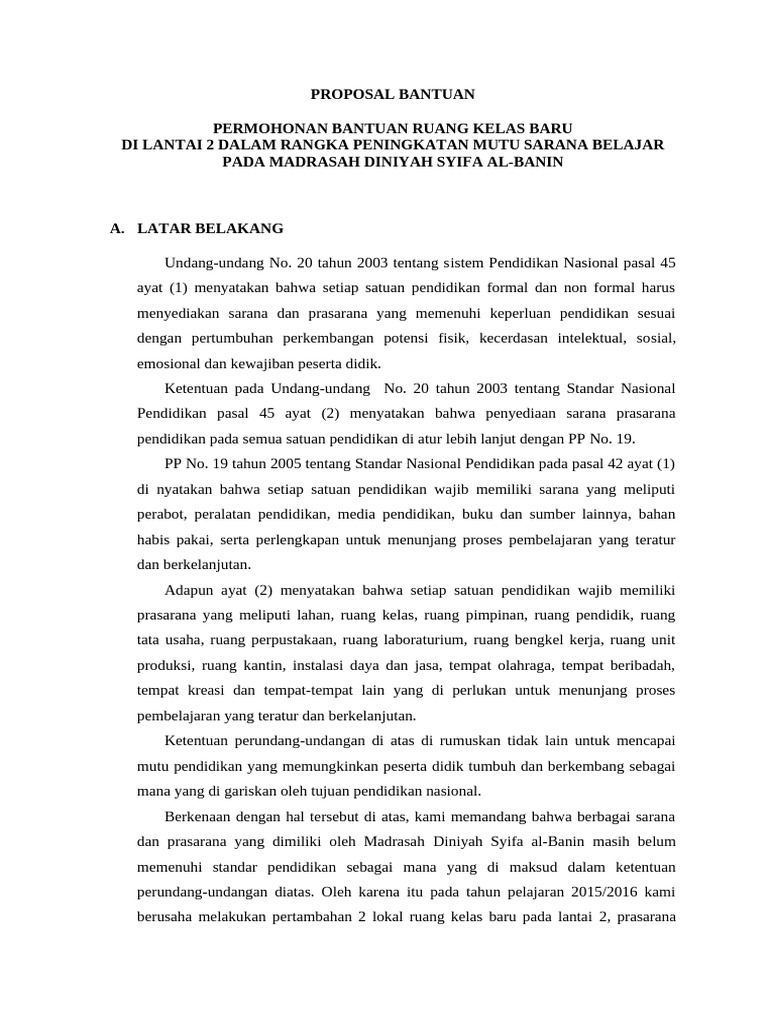 PROPOSAL BANTUAN

PERMOHONAN BANTUAN RUANG KELAS BARU
DI LANTAI 2 DALAM RANGKA PENINGKATAN MUTU SARANA BELAJAR
PADA MADRASAH DINIYAH SYIFA AL-BANIN

A. LATAR BELAKANG

Undang-undang No. 20 tahun 2003 tentang sistem Pendidikan Nasional pasal 45 ayat (1) menyatakan bahwa setiap satuan pendidikan formal dan non formal harus menyediakan sarana dan prasarana yang memenuhi keperluan pendidikan sesuai dengan pertumbuhan perkembangan potensi fisik, kecerdasan intelektual, sosial, emosional dan kewajiban peserta didik.

Ketentuan pada Undang-undang No. 20 tahun 2003 tentang Standar Nasional Pendidikan pasal 45 ayat (2) menyatakan bahwa penyediaan sarana prasarana pendidikan pada semua satuan pendidikan di atur lebih lanjut dengan PP No. 19.

PP No. 19 tahun 2005 tentang Standar Nasional Pendidikan pada pasal 42 ayat (1) di nyatakan bahwa setiap satuan pendidikan wajib memiliki sarana yang meliputi perabot, peralatan pendidikan, media pendidikan, buku dan sumber lainnya, bahan habis pakai, serta perlengkapan untuk menunjang proses pembelajaran yang teratur dan berkelanjutan.

Adapun ayat (2) menyatakan bahwa setiap satuan pendidikan wajib memiliki prasarana yang meliputi lahan, ruang kelas, ruang pimpinan, ruang pendidik, ruang tata usaha, ruang perpustakaan, ruang laboraturium, ruang bengkel kerja, ruang unit produksi, ruang kantin, instalasi daya dan jasa, tempat olahraga, tempat beribadah, tempat kreasi dan tempat-tempat lain yang di perlukan untuk menunjang proses pembelajaran yang teratur dan berkelanjutan.

Ketentuan perundang-undangan di atas di rumuskan tidak lain untuk mencapai mutu pendidikan yang memungkinkan peserta didik tumbuh dan berkembang sebagai mana yang di gariskan oleh tujuan pendidikan nasional.

Berkenaan dengan hal tersebut di atas, kami memandang bahwa berbagai sarana dan prasarana yang dimiliki oleh Madrasah Diniyah Syifa al-Banin masih belum memenuhi standar pendidikan sebagai mana yang di maksud dalam ketentuan perundang-undangan diatas. Oleh karena itu pada tahun pelajaran 2015/2016 kami berusaha melakukan pertambahan 2 lokal ruang kelas baru pada lantai 2, prasarana